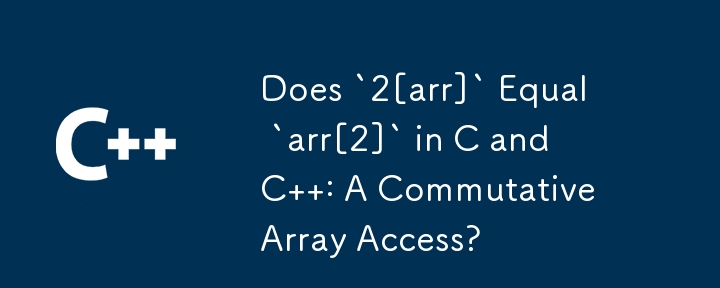 C++

Does `2[arr]` Equal `arr[2]` in C and C++: A Commutative Array Access?